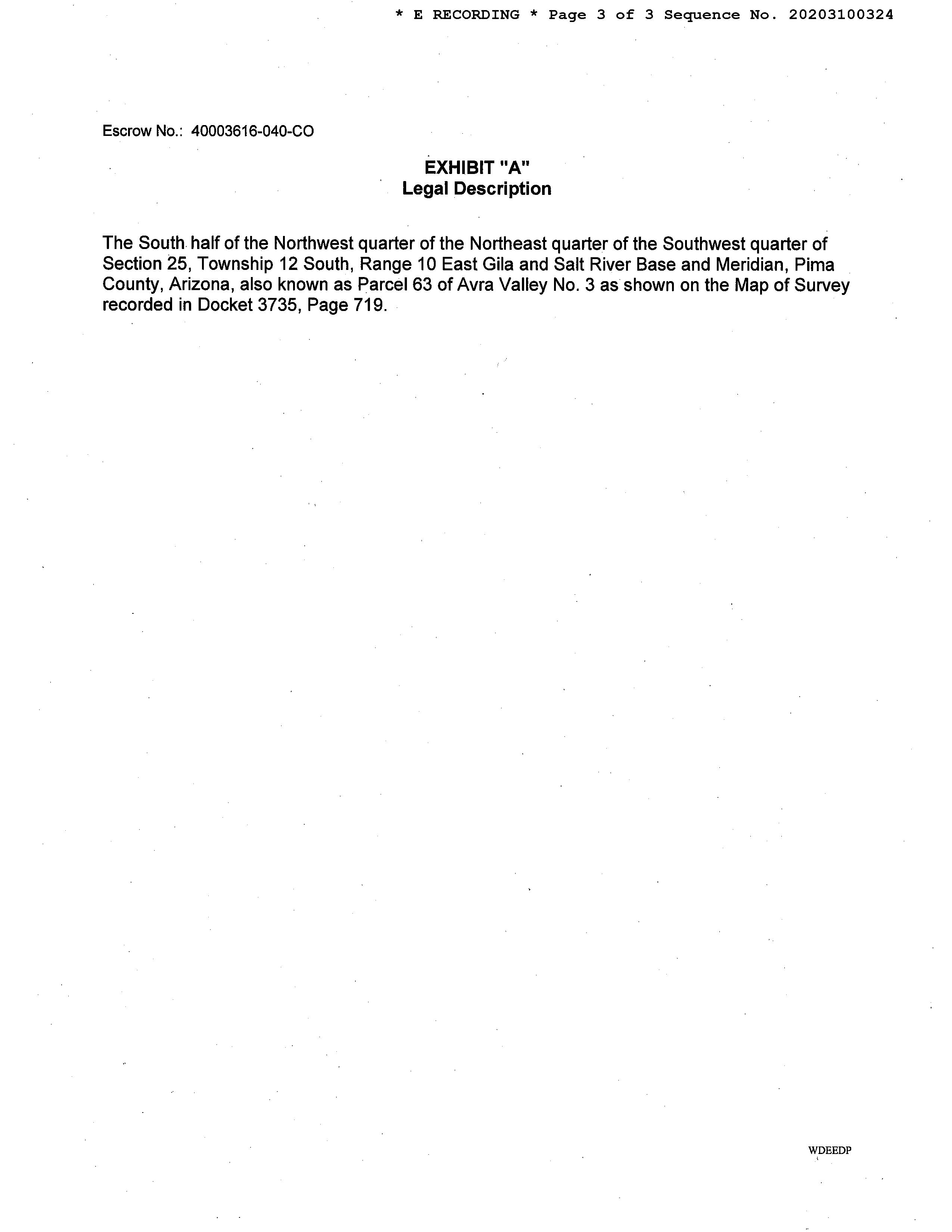 * E RECORDING * Page 3 of 3 Sequence No. 20203100324

Escrow No.: 40003616-040-CO

EXHIBIT "A"
Legal Description

The South half of the Northwest quarter of the Northeast quarter of the Southwest quarter of Section 25, Township 12 South, Range 10 East Gila and Salt River Base and Meridian, Pima County, Arizona, also known as Parcel 63 of Avra Valley No. 3 as shown on the Map of Survey recorded in Docket 3735, Page 719.

WDEEDP